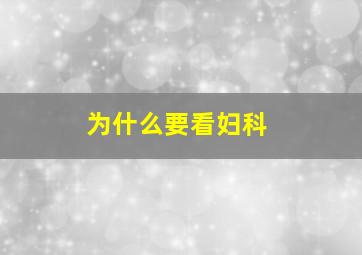 为什么要看妇科